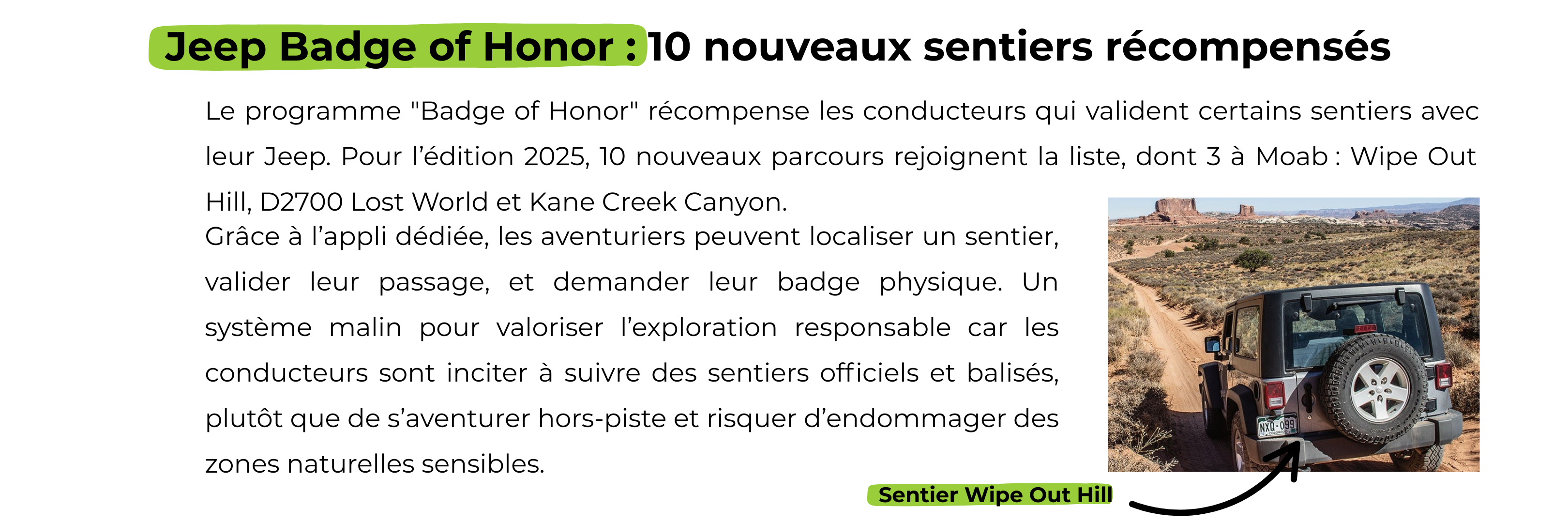 Jeep Badge of Honor : 10 nouveaux sentiers récompensés

Le programme "Badge of Honor" récompense les conducteurs qui valident certains sentiers avec leur Jeep. Pour l'édition 2025, 10 nouveaux parcours rejoignent la liste, dont 3 à Moab : Wipe Out Hill, D2700 Lost World et Kane Creek Canyon.
Grâce à l'appli dédiée, les aventuriers peuvent localiser un sentier, valider leur passage, et demander leur badge physique. Un système malin pour valoriser l'exploration responsable car les conducteurs sont inciter à suivre des sentiers officiels et balisés, plutôt que de s'aventurer hors-piste et risquer d'endommager des zones naturelles sensibles.

NXU-099

Sentier Wipe Out Hill